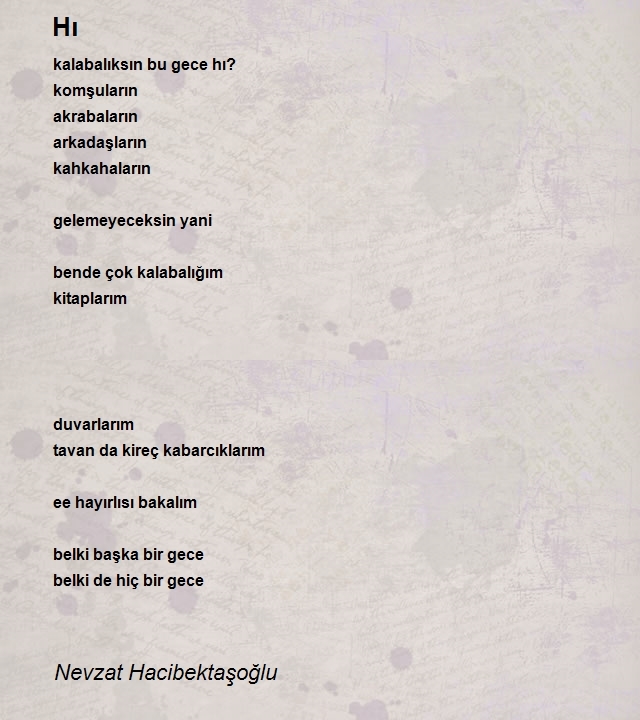 Hı

kalabalıksın bu gece hı?
komşuların
akrabaların
arkadaşların
kahkahaların

gelemeyeceksin yani

bende çok kalabalığım
kitaplarım

duvarlarım
tavan da kireç kabarcıklarım

ee hayırlısı bakalım

belki başka bir gece
belki de hiç bir gece

Nevzat Hacibektaşoğlu